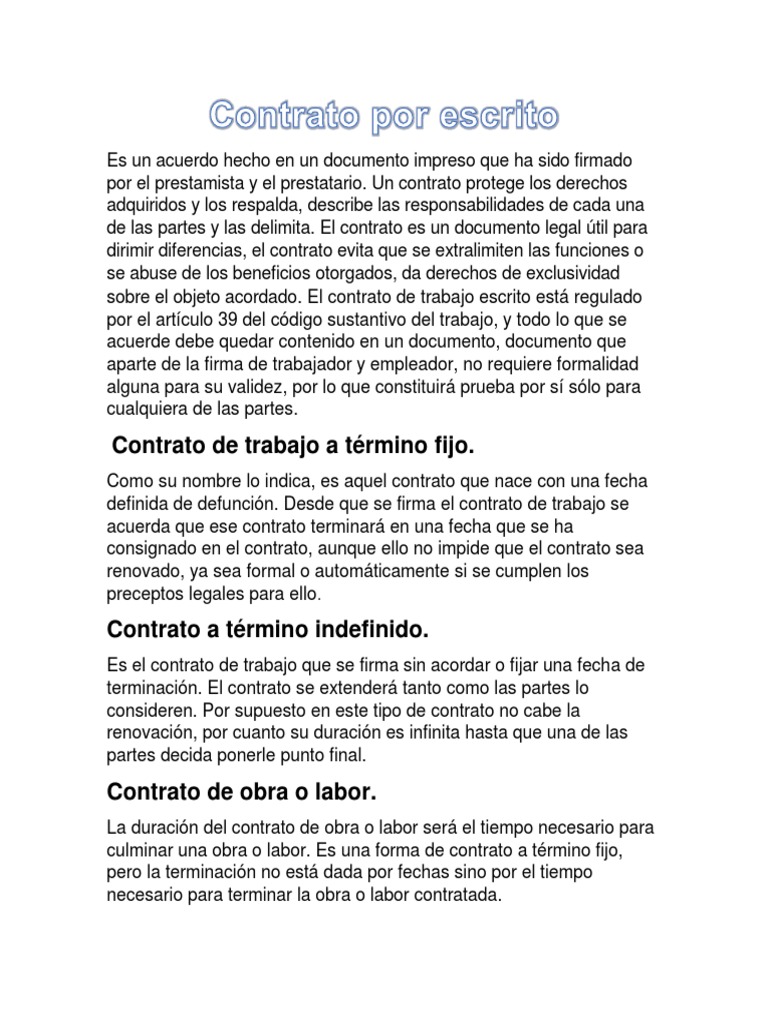 Contrato por escrito

Es un acuerdo hecho en un documento impreso que ha sido firmado por el prestamista y el prestatario. Un contrato protege los derechos adquiridos y los respalda, describe las responsabilidades de cada una de las partes y las delimita. El contrato es un documento legal útil para dirimir diferencias, el contrato evita que se extralimiten las funciones o se abuse de los beneficios otorgados, da derechos de exclusividad sobre el objeto acordado. El contrato de trabajo escrito está regulado por el artículo 39 del código sustantivo del trabajo, y todo lo que se acuerde debe quedar contenido en un documento, documento que aparte de la firma de trabajador y empleador, no requiere formalidad alguna para su validez, por lo que constituirá prueba por sí sólo para cualquiera de las partes.

Contrato de trabajo a término fijo.

Como su nombre lo indica, es aquel contrato que nace con una fecha definida de defunción. Desde que se firma el contrato de trabajo se acuerda que ese contrato terminará en una fecha que se ha consignado en el contrato, aunque ello no impide que el contrato sea renovado, ya sea formal o automáticamente si se cumplen los preceptos legales para ello.

Contrato a término indefinido.

Es el contrato de trabajo que se firma sin acordar o fijar una fecha de terminación. El contrato se extenderá tanto como las partes lo consideren. Por supuesto en este tipo de contrato no cabe la renovación, por cuanto su duración es infinita hasta que una de las partes decida ponerle punto final.

Contrato de obra o labor.

La duración del contrato de obra o labor será el tiempo necesario para culminar una obra o labor. Es una forma de contrato a término fijo, pero la terminación no está dada por fechas sino por el tiempo necesario para terminar la obra o labor contratada.